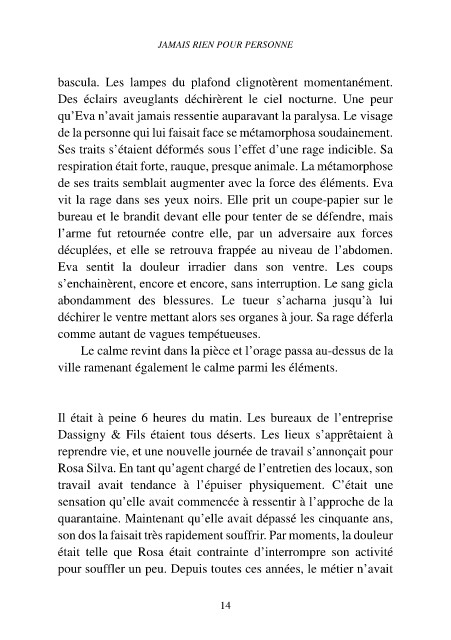 JAMAIS RIEN POUR PERSONNE

bascula. Les lampes du plafond clignotèrent momentanément. Des éclairs aveuglants déchirèrent le ciel nocturne. Une peur qu'Eva n'avait jamais ressentie auparavant la paralysa. Le visage de la personne qui lui faisait face se métamorphosa soudainement. Ses traits s'étaient déformés sous l'effet d'une rage indicible. Sa respiration était forte, rauque, presque animale. La métamorphose de ses traits semblait augmenter avec la force des éléments. Eva vit la rage dans ses yeux noirs. Elle prit un coupe-papier sur le bureau et le brandit devant elle pour tenter de se défendre, mais l'arme fut retournée contre elle, par un adversaire aux forces décuplées, et elle se retrouva frappée au niveau de l'abdomen. Eva sentit la douleur irradier dans son ventre. Les coups s'enchainèrent, encore et encore, sans interruption. Le sang gicla abondamment des blessures. Le tueur s'acharna jusqu'à lui déchirer le ventre mettant alors ses organes à jour. Sa rage déferla comme autant de vagues tempétueuses.

Le calme revint dans la pièce et l'orage passa au-dessus de la ville ramenant également le calme parmi les éléments.

Il était à peine 6 heures du matin. Les bureaux de l'entreprise Dassigny & Fils étaient tous déserts. Les lieux s'apprêtaient à reprendre vie, et une nouvelle journée de travail s'annonçait pour Rosa Silva. En tant qu'agent chargé de l'entretien des locaux, son travail avait tendance à l'épuiser physiquement. C'était une sensation qu'elle avait commencée à ressentir à l'approche de la quarantaine. Maintenant qu'elle avait dépassé les cinquante ans, son dos la faisait très rapidement souffrir. Par moments, la douleur était telle que Rosa était contrainte d'interrompre son activité pour souffler un peu. Depuis toutes ces années, le métier n'avait

14